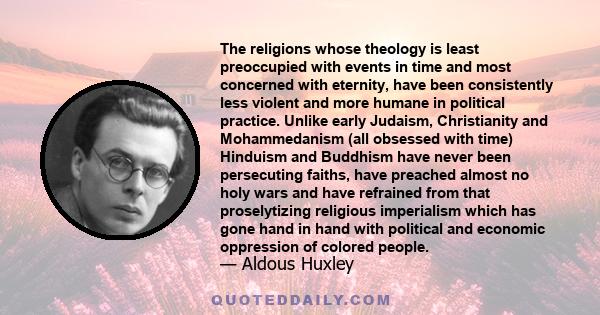 The religions whose theology is least preoccupied with events in time and most concerned with eternity, have been consistently less violent and more humane in political practice. Unlike early Judaism, Christianity and Mohammedanism (all obsessed with time) Hinduism and Buddhism have never been persecuting faiths, have preached almost no holy wars and have refrained from that proselytizing religious imperialism which has gone hand in hand with political and economic oppression of colored people.
— Aldous Huxley

QUOTEDDAILY.COM